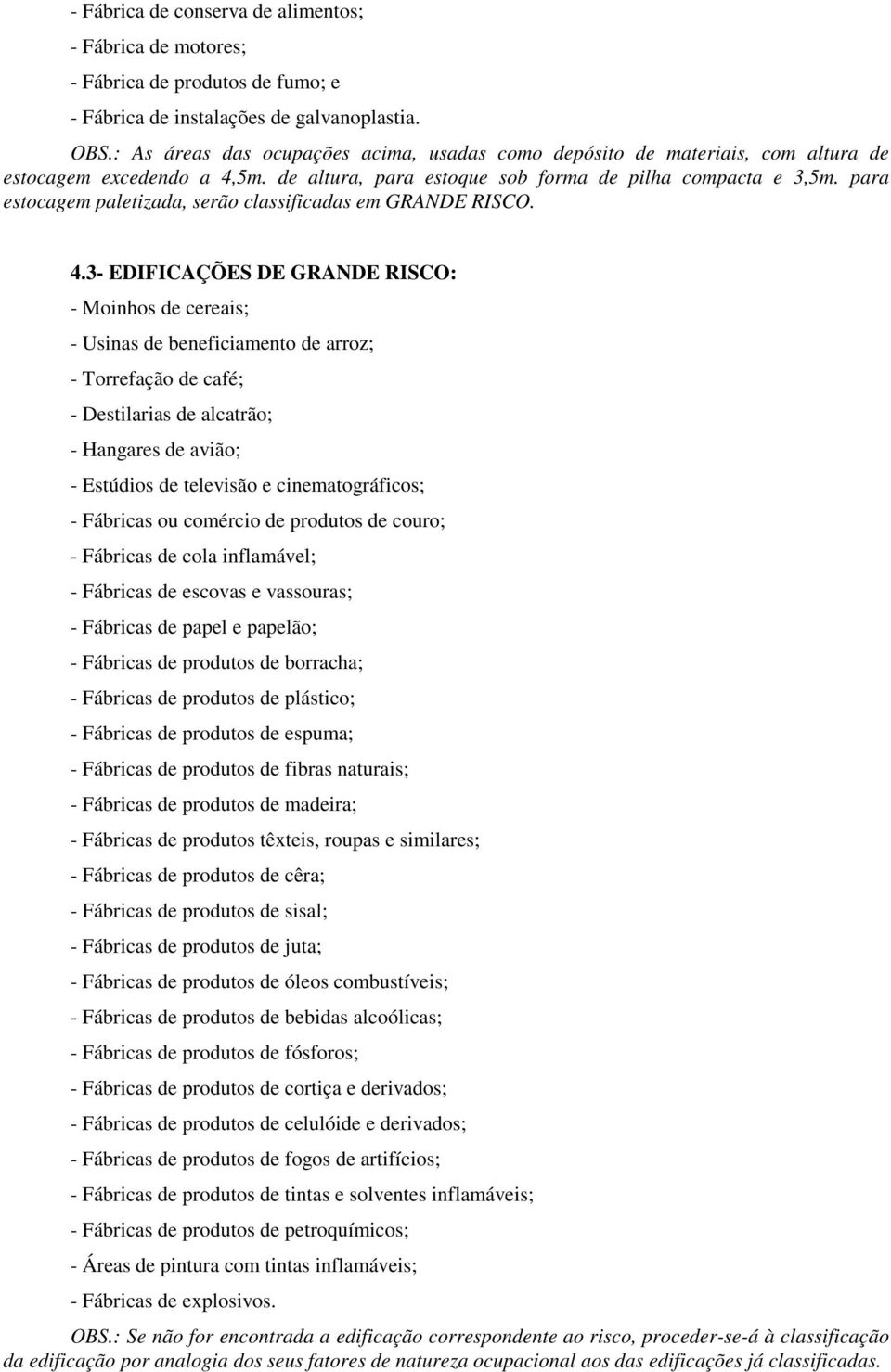 - Fábrica de conserva de alimentos;
- Fábrica de motores;
- Fábrica de produtos de fumo; e
- Fábrica de instalações de galvanoplastia.

OBS.: As áreas das ocupações acima, usadas como depósito de materiais, com altura de estocagem excedendo a 4,5m. de altura, para estoque sob forma de pilha compacta e 3,5m. para estocagem paletizada, serão classificadas em GRANDE RISCO.

4.3- EDIFICAÇÕES DE GRANDE RISCO:
- Moinhos de cereais;
- Usinas de beneficiamento de arroz;
- Torrefação de café;
- Destilarias de alcatrão;
- Hangares de avião;
- Estúdios de televisão e cinematográficos;
- Fábricas ou comércio de produtos de couro;
- Fábricas de cola inflamável;
- Fábricas de escovas e vassouras;
- Fábricas de papel e papelão;
- Fábricas de produtos de borracha;
- Fábricas de produtos de plástico;
- Fábricas de produtos de espuma;
- Fábricas de produtos de fibras naturais;
- Fábricas de produtos de madeira;
- Fábricas de produtos têxteis, roupas e similares;
- Fábricas de produtos de cêra;
- Fábricas de produtos de sisal;
- Fábricas de produtos de juta;
- Fábricas de produtos de óleos combustíveis;
- Fábricas de produtos de bebidas alcoólicas;
- Fábricas de produtos de fósforos;
- Fábricas de produtos de cortiça e derivados;
- Fábricas de produtos de celulóide e derivados;
- Fábricas de produtos de fogos de artifícios;
- Fábricas de produtos de tintas e solventes inflamáveis;
- Fábricas de produtos de petroquímicos;
- Áreas de pintura com tintas inflamáveis;
- Fábricas de explosivos.

OBS.: Se não for encontrada a edificação correspondente ao risco, proceder-se-á à classificação da edificação por analogia dos seus fatores de natureza ocupacional aos das edificações já classificadas.